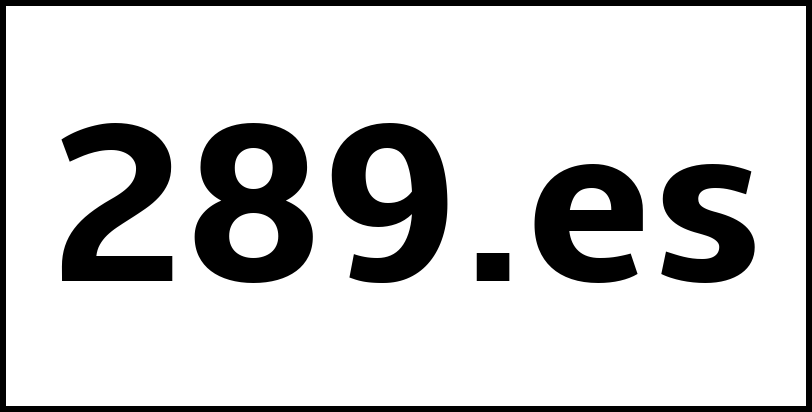 289.es